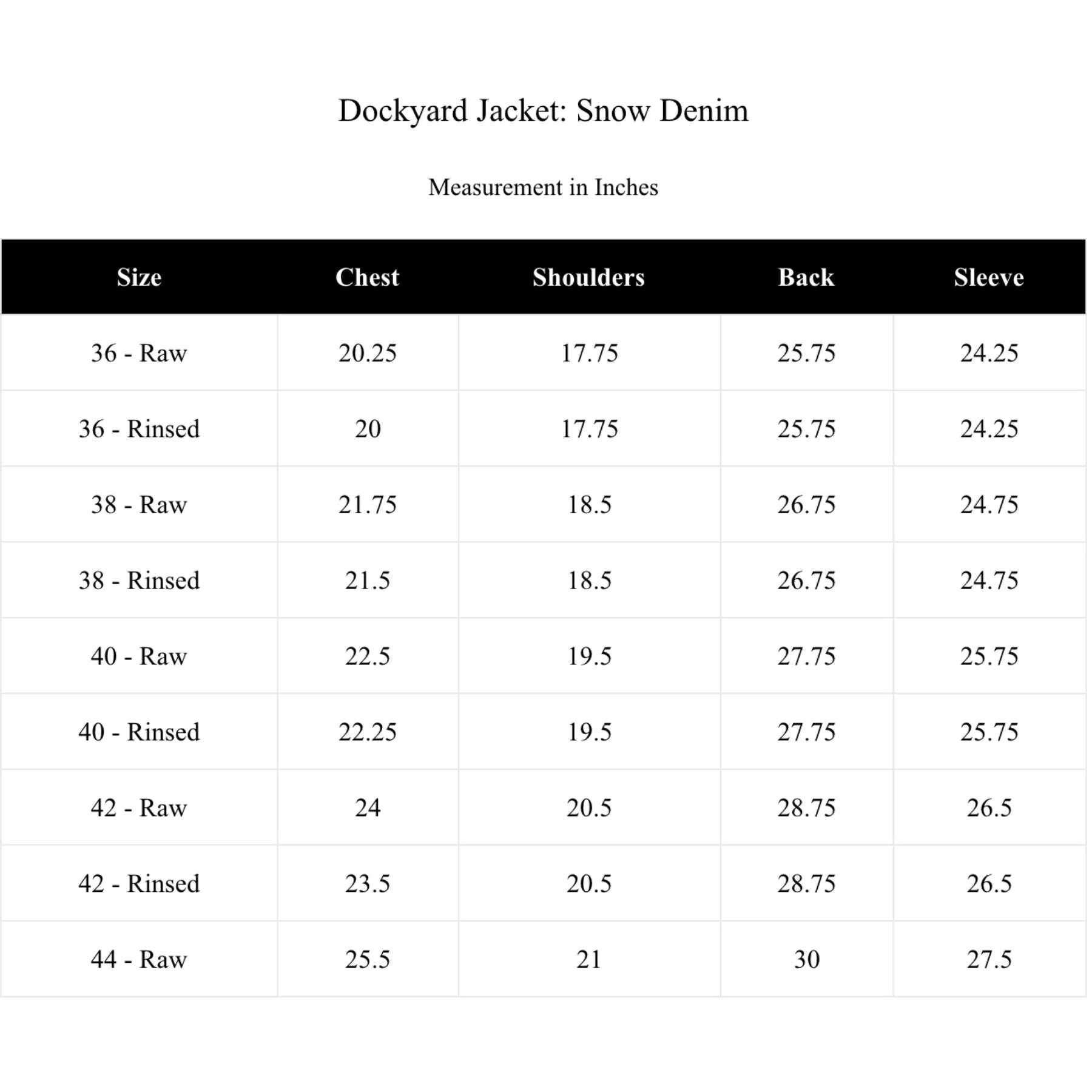 Dockyard Jacket: Snow Denim

Measurement in Inches

| Size | Chest | Shoulders | Back | Sleeve |
|---|---|---|---|---|
| 36 - Raw | 20.25 | 17.75 | 25.75 | 24.25 |
| 36 - Rinsed | 20 | 17.75 | 25.75 | 24.25 |
| 38 - Raw | 21.75 | 18.5 | 26.75 | 24.75 |
| 38 - Rinsed | 21.5 | 18.5 | 26.75 | 24.75 |
| 40 - Raw | 22.5 | 19.5 | 27.75 | 25.75 |
| 40 - Rinsed | 22.25 | 19.5 | 27.75 | 25.75 |
| 42 - Raw | 24 | 20.5 | 28.75 | 26.5 |
| 42 - Rinsed | 23.5 | 20.5 | 28.75 | 26.5 |
| 44 - Raw | 25.5 | 21 | 30 | 27.5 |